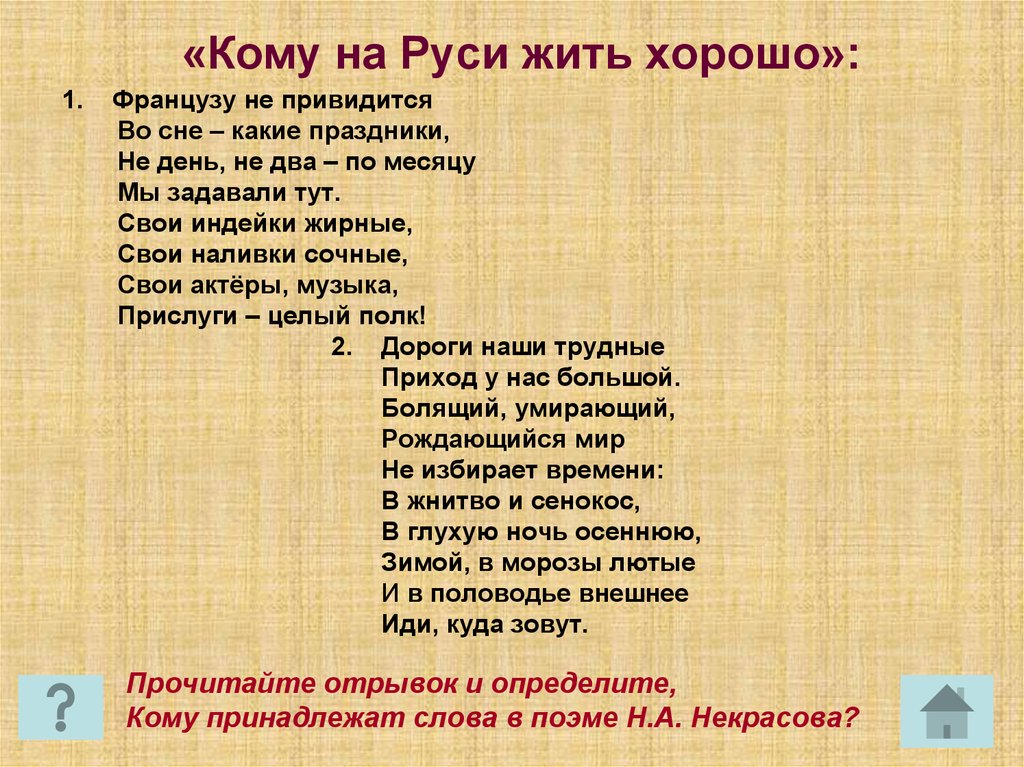 «Кому на Руси жить хорошо»:

1. Французу не привидится
Во сне – какие праздники,
Не день, не два – по месяцу
Мы задавали тут.
Свои индейки жирные,
Свои наливки сочные,
Свои актёры, музыка,
Прислуги – целый полк!

2. Дороги наши трудные
Приход у нас большой.
Болящий, умирающий,
Рождающийся мир
Не избирает времени:
В жнитво и сенокос,
В глухую ночь осеннюю,
Зимой, в морозы лютые
И в половодье внешнее
Иди, куда зовут.

?

Прочитайте отрывок и определите,
Кому принадлежат слова в поэме Н.А. Некрасова?